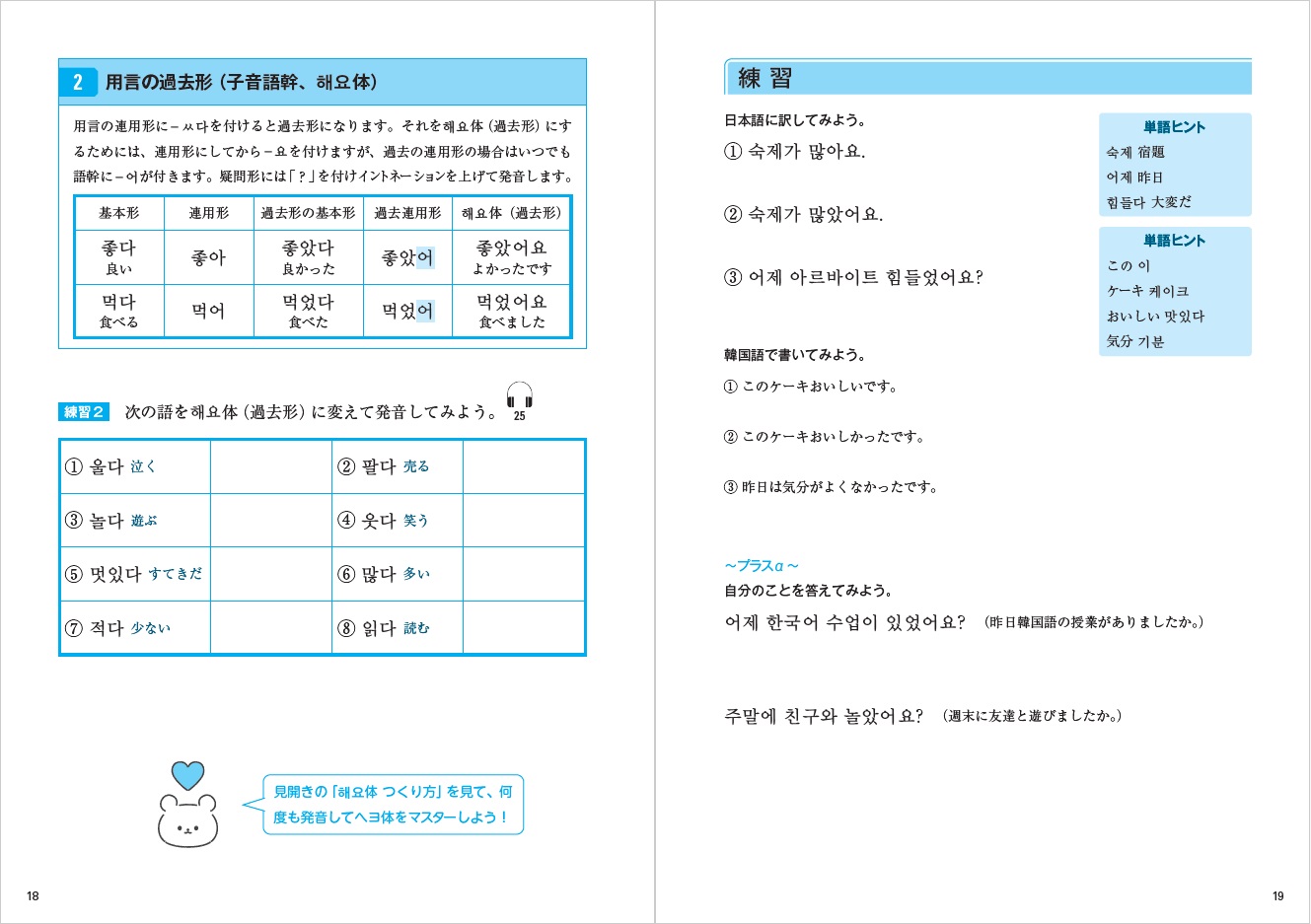 2 用言の過去形（子音語幹、해요体）

用言の連用形に－ㅆ다を付けると過去形になります。それを해요体（過去形）にするためには、連用形にしてから－요を付けますが、過去の連用形の場合はいつでも語幹に－어が付きます。疑問形には「？」を付けイントネーションを上げて発音します。

| 基本形 | 連用形 | 過去形の基本形 | 過去連用形 | 해요体（過去形） |
|---|---|---|---|---|
| 좋다 良い | 좋아 | 좋았다 良かった | 좋았어 | 좋았어요 よかったです |
| 먹다 食べる | 먹어 | 먹었다 食べた | 먹었어 | 먹었어요 食べました |

練習２ 次の語を해요体（過去形）に変えて発音してみよう。 25

| ① 울다 泣く | | ② 팔다 売る | |
|---|---|---|---|
| ③ 놀다 遊ぶ | | ④ 웃다 笑う | |
| ⑤ 멋있다 すてきだ | | ⑥ 많다 多い | |
| ⑦ 적다 少ない | | ⑧ 읽다 読む | |

見開きの「해요体 つくり方」を見て、何度も発音してヘヨ体をマスターしよう！

18

練 習

日本語に訳してみよう。
① 숙제가 많아요.

② 숙제가 많았어요.

③ 어제 아르바이트 힘들었어요?

単語ヒント
숙제 宿題
어제 昨日
힘들다 大変だ

単語ヒント
この 이
ケーキ 케이크
おいしい 맛있다
気分 기분

韓国語で書いてみよう。
① このケーキおいしいです。

② このケーキおいしかったです。

③ 昨日は気分がよくなかったです。

～プラスα～
自分のことを答えてみよう。
어제 한국어 수업이 있었어요? （昨日韓国語の授業がありましたか。）

주말에 친구와 놀았어요? （週末に友達と遊びましたか。）

19